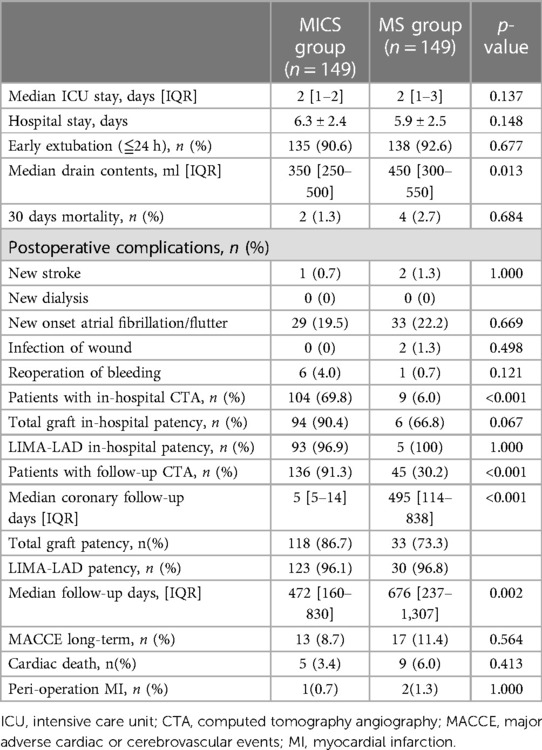 | | MICS group ($n = 149$) | MS group ($n = 149$) | $p$-value |
|---|---|---|---|
| Median ICU stay, days [IQR] | 2 [1–2] | 2 [1–3] | 0.137 |
| Hospital stay, days | 6.3 ± 2.4 | 5.9 ± 2.5 | 0.148 |
| Early extubation (≦24 h), $n$ (%) | 135 (90.6) | 138 (92.6) | 0.677 |
| Median drain contents, ml [IQR] | 350 [250–500] | 450 [300–550] | 0.013 |
| 30 days mortality, $n$ (%) | 2 (1.3) | 4 (2.7) | 0.684 |
| Postoperative complications, $n$ (%) | | | |
| New stroke | 1 (0.7) | 2 (1.3) | 1.000 |
| New dialysis | 0 (0) | 0 (0) | |
| New onset atrial fibrillation/flutter | 29 (19.5) | 33 (22.2) | 0.669 |
| Infection of wound | 0 (0) | 2 (1.3) | 0.498 |
| Reoperation of bleeding | 6 (4.0) | 1 (0.7) | 0.121 |
| Patients with in-hospital CTA, $n$ (%) | 104 (69.8) | 9 (6.0) | <0.001 |
| Total graft in-hospital patency, $n$ (%) | 94 (90.4) | 6 (66.8) | 0.067 |
| LIMA-LAD in-hospital patency, $n$ (%) | 93 (96.9) | 5 (100) | 1.000 |
| Patients with follow-up CTA, $n$ (%) | 136 (91.3) | 45 (30.2) | <0.001 |
| Median coronary follow-up days [IQR] | 5 [5–14] | 495 [114–838] | <0.001 |
| Total graft patency, n(%) | 118 (86.7) | 33 (73.3) | |
| LIMA-LAD patency, $n$ (%) | 123 (96.1) | 30 (96.8) | |
| Median follow-up days, [IQR] | 472 [160–830] | 676 [237–1,307] | 0.002 |
| MACCE long-term, $n$ (%) | 13 (8.7) | 17 (11.4) | 0.564 |
| Cardiac death, n(%) | 5 (3.4) | 9 (6.0) | 0.413 |
| Peri-operation MI, $n$ (%) | 1(0.7) | 2(1.3) | 1.000 |

ICU, intensive care unit; CTA, computed tomography angiography; MACCE, major adverse cardiac or cerebrovascular events; MI, myocardial infarction.